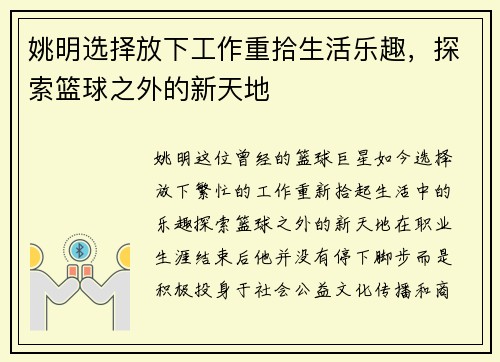 姚明选择放下工作重拾生活乐趣，探索篮球之外的新天地

姚明这位曾经的篮球巨星如今选择放下繁忙的工作重新拾起生活中的乐趣探索篮球之外的新天地在职业生涯结束后他并没有停下脚步而是积极投身于社会公益文化传播和商